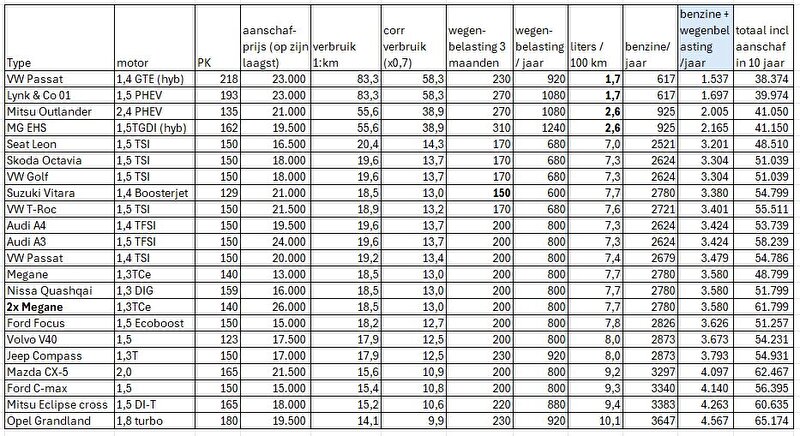 | Type | motor | PK | aanschaf-prijs (op zijn laagst) | verbruik 1:km | corr verbruik (x0,7) | wegen-belasting 3 maanden | wegen-belasting / jaar | liters / 100 km | benzine/ jaar | benzine + wegenbelasting /jaar | totaal incl aanschaf in 10 jaar |
|---|---|---|---|---|---|---|---|---|---|---|---|
| VW Passat | 1,4 GTE (hyb) | 218 | 23.000 | 83,3 | 58,3 | 230 | 920 | 1,7 | 617 | 1.537 | 38.374 |
| Lynk & Co 01 | 1,5 PHEV | 193 | 23.000 | 83,3 | 58,3 | 270 | 1080 | 1,7 | 617 | 1.697 | 39.974 |
| Mitsu Outlander | 2,4 PHEV | 135 | 21.000 | 55,6 | 38,9 | 270 | 1080 | 2,6 | 925 | 2.005 | 41.050 |
| MG EHS | 1,5TGDI (hyb) | 162 | 19.500 | 55,6 | 38,9 | 310 | 1240 | 2,6 | 925 | 2.165 | 41.150 |
| Seat Leon | 1,5 TSI | 150 | 16.500 | 20,4 | 14,3 | 170 | 680 | 7,0 | 2521 | 3.201 | 48.510 |
| Skoda Octavia | 1,5 TSI | 150 | 18.000 | 19,6 | 13,7 | 170 | 680 | 7,3 | 2624 | 3.304 | 51.039 |
| VW Golf | 1,5 TSI | 150 | 18.000 | 19,6 | 13,7 | 170 | 680 | 7,3 | 2624 | 3.304 | 51.039 |
| Suzuki Vitara | 1,4 Boosterjet | 129 | 21.000 | 18,5 | 13,0 | 150 | 600 | 7,7 | 2780 | 3.380 | 54.799 |
| VW T-Roc | 1,5 TSI | 150 | 21.500 | 18,9 | 13,2 | 170 | 680 | 7,6 | 2721 | 3.401 | 55.511 |
| Audi A4 | 1,4 TFSI | 150 | 19.500 | 19,6 | 13,7 | 200 | 800 | 7,3 | 2624 | 3.424 | 53.739 |
| Audi A3 | 1,5 TFSI | 150 | 24.000 | 19,6 | 13,7 | 200 | 800 | 7,3 | 2624 | 3.424 | 58.239 |
| VW Passat | 1,4 TSI | 150 | 20.000 | 19,2 | 13,4 | 200 | 800 | 7,4 | 2679 | 3.479 | 54.786 |
| Megane | 1,3TCe | 140 | 13.000 | 18,5 | 13,0 | 200 | 800 | 7,7 | 2780 | 3.580 | 48.799 |
| Nissa Quashqai | 1,3 DIG | 159 | 16.000 | 18,5 | 13,0 | 200 | 800 | 7,7 | 2780 | 3.580 | 51.799 |
| 2x Megane | 1,3TCe | 140 | 26.000 | 18,5 | 13,0 | 200 | 800 | 7,7 | 2780 | 3.580 | 61.799 |
| Ford Focus | 1,5 Ecoboost | 150 | 15.000 | 18,2 | 12,7 | 200 | 800 | 7,8 | 2826 | 3.626 | 51.257 |
| Volvo V40 | 1,5 | 123 | 17.500 | 17,9 | 12,5 | 200 | 800 | 8,0 | 2873 | 3.673 | 54.231 |
| Jeep Compass | 1,3T | 150 | 17.000 | 17,9 | 12,5 | 230 | 920 | 8,0 | 2873 | 3.793 | 54.931 |
| Mazda CX-5 | 2,0 | 165 | 21.500 | 15,6 | 10,9 | 200 | 800 | 9,2 | 3297 | 4.097 | 62.467 |
| Ford C-max | 1,5 | 150 | 15.000 | 15,4 | 10,8 | 200 | 800 | 9,3 | 3340 | 4.140 | 56.395 |
| Mitsu Eclipse cross | 1,5 DI-T | 165 | 18.000 | 15,2 | 10,6 | 220 | 880 | 9,4 | 3383 | 4.263 | 60.635 |
| Opel Grandland | 1,8 turbo | 180 | 19.500 | 14,1 | 9,9 | 230 | 920 | 10,1 | 3647 | 4.567 | 65.174 |